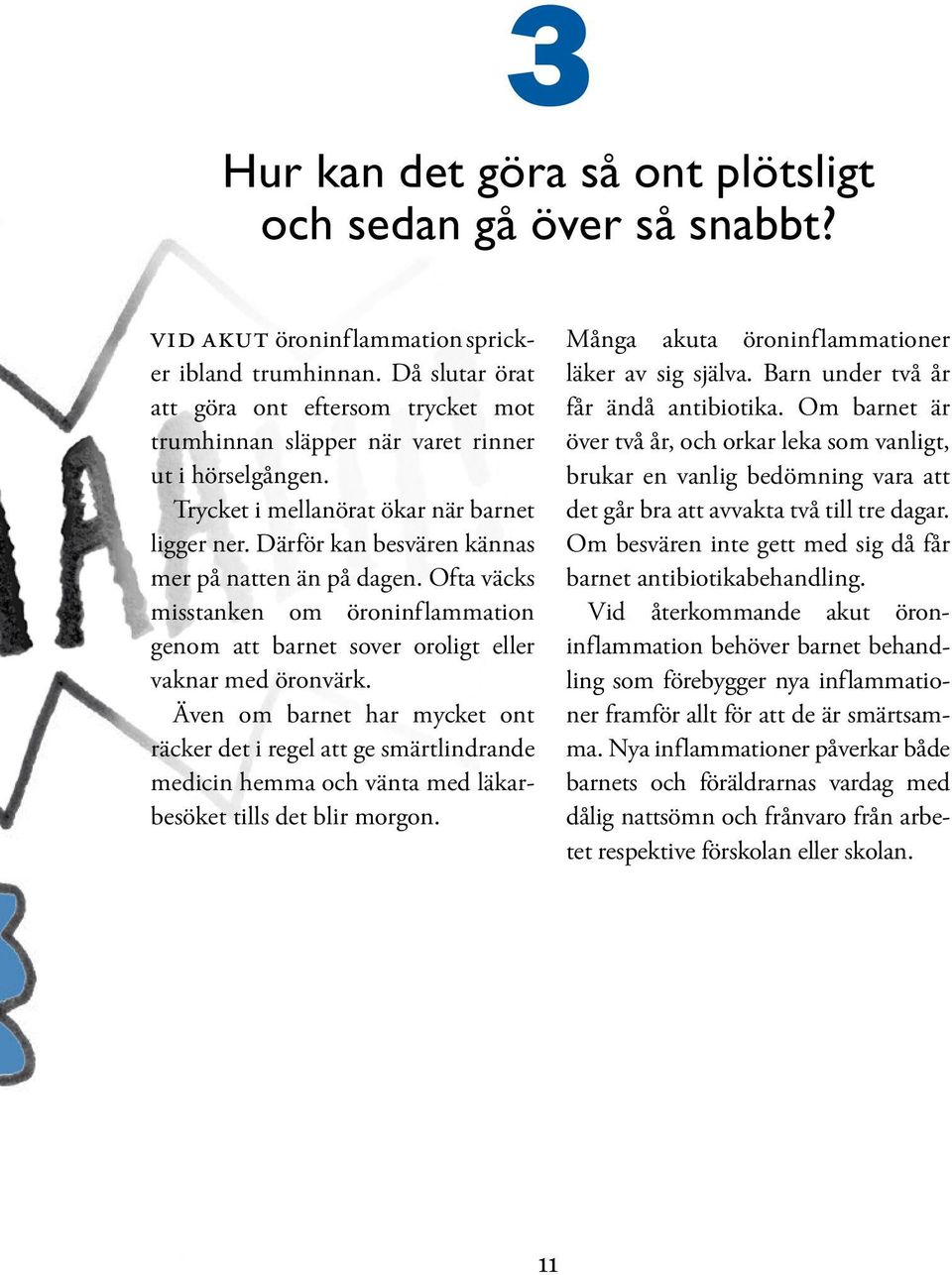 3

Hur kan det göra så ont plötsligt och sedan gå över så snabbt?

VID AKUT öroninflammation spricker ibland trumhinnan. Då slutar örat att göra ont eftersom trycket mot trumhinnan släpper när varet rinner ut i hörselgången.

Trycket i mellanörat ökar när barnet ligger ner. Därför kan besvären kännas mer på natten än på dagen. Ofta väcks misstanken om öroninflammation genom att barnet sover oroligt eller vaknar med öronvärk.

Även om barnet har mycket ont räcker det i regel att ge smärtlindrande medicin hemma och vänta med läkarbesöket tills det blir morgon.

Många akuta öroninflammationer läker av sig själva. Barn under två år får ändå antibiotika. Om barnet är över två år, och orkar leka som vanligt, brukar en vanlig bedömning vara att det går bra att avvakta två till tre dagar. Om besvären inte gett med sig då får barnet antibiotikabehandling.

Vid återkommande akut öroninflammation behöver barnet behandling som förebygger nya inflammationer framför allt för att de är smärtsamma. Nya inflammationer påverkar både barnets och föräldrarnas vardag med dålig nattsömn och frånvaro från arbetet respektive förskolan eller skolan.

11